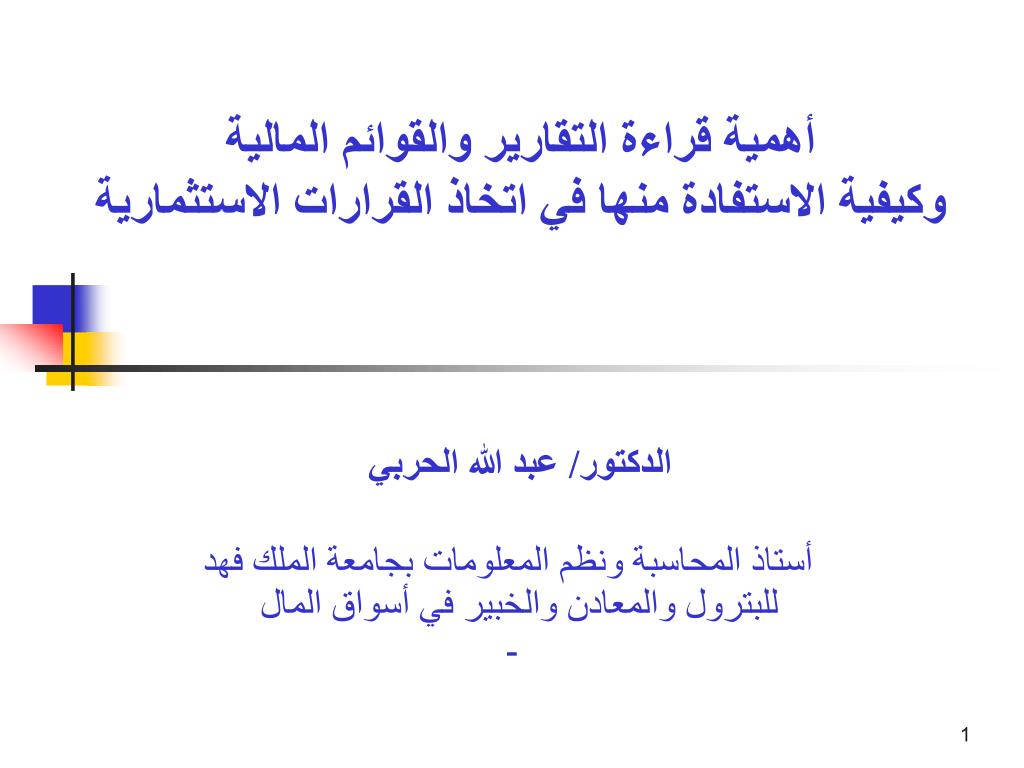 أهمية قراءة التقارير والقوائم المالية
وكيفية الاستفادة منها في اتخاذ القرارات الاستثمارية

الدكتور/ عبد الله الحربي

أستاذ المحاسبة ونظم المعلومات بجامعة الملك فهد للبترول والمعادن والخبير في أسواق المال
-

1